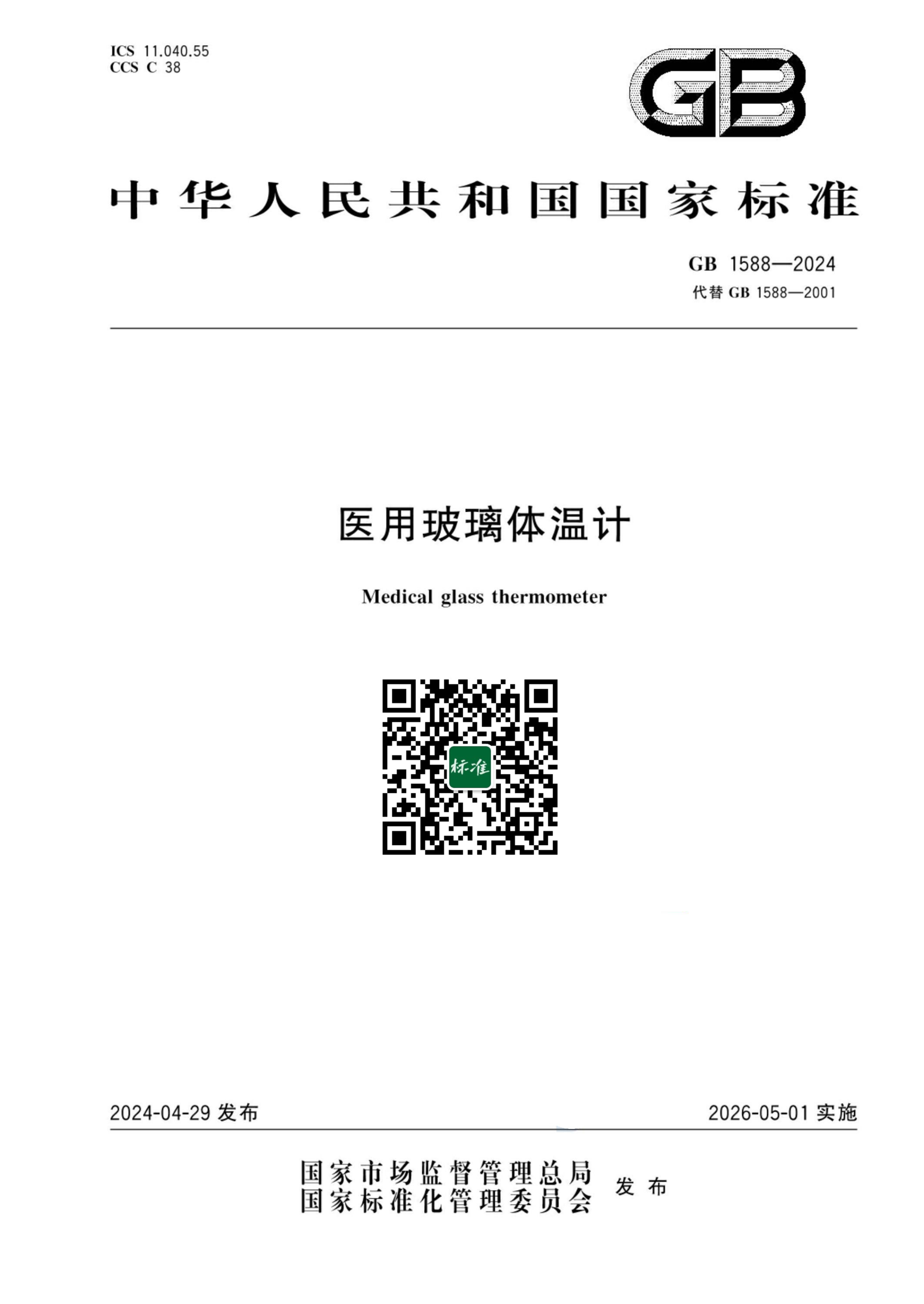 ICS 11.040.55
CCS C 38

GB

中华人民共和国国家标准

GB 1588—2024
代替 GB 1588—2001

医用玻璃体温计

Medical glass thermometer

标准

2024-04-29 发布

2026-05-01 实施

国家市场监督管理总局
国家标准化管理委员会 发布